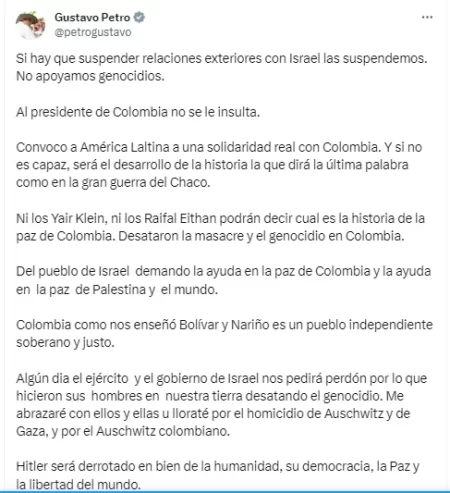 Gustavo Petro
@petrogustavo

Si hay que suspender relaciones exteriores con Israel las suspendemos. No apoyamos genocidios.

Al presidente de Colombia no se le insulta.

Convoco a América Laltina a una solidaridad real con Colombia. Y si no es capaz, será el desarrollo de la historia la que dirá la última palabra como en la gran guerra del Chaco.

Ni los Yair Klein, ni los Raifal Eithan podrán decir cual es la historia de la paz de Colombia. Desataron la masacre y el genocidio en Colombia.

Del pueblo de Israel demando la ayuda en la paz de Colombia y la ayuda en la paz de Palestina y el mundo.

Colombia como nos enseñó Bolívar y Nariño es un pueblo independiente soberano y justo.

Algún dia el ejército y el gobierno de Israel nos pedirá perdón por lo que hicieron sus hombres en nuestra tierra desatando el genocidio. Me abrazaré con ellos y ellas u lloraté por el homicidio de Auschwitz y de Gaza, y por el Auschwitz colombiano.

Hitler será derrotado en bien de la humanidad, su democracia, la Paz y la libertad del mundo.